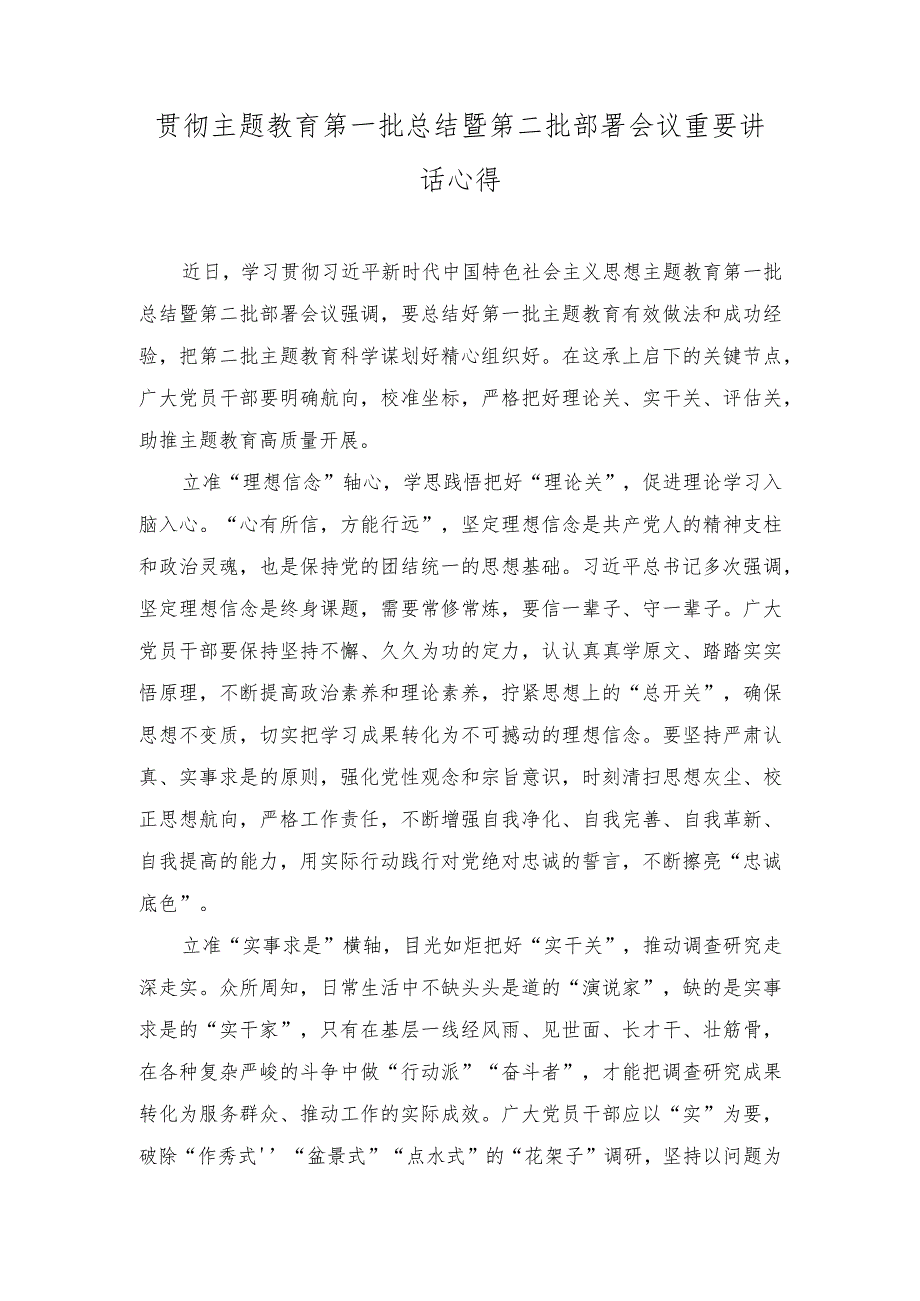 贯彻主题教育第一批总结暨第二批部署会议重要讲话心得

近日，学习贯彻习近平新时代中国特色社会主义思想主题教育第一批总结暨第二批部署会议强调，要总结好第一批主题教育有效做法和成功经验，把第二批主题教育科学谋划好精心组织好。在这承上启下的关键节点，广大党员干部要明确航向，校准坐标，严格把好理论关、实干关、评估关，助推主题教育高质量开展。

立准“理想信念”轴心，学思践悟把好“理论关”，促进理论学习入脑入心。“心有所信，方能行远”，坚定理想信念是共产党人的精神支柱和政治灵魂，也是保持党的团结统一的思想基础。习近平总书记多次强调，坚定理想信念是终身课题，需要常修常炼，要信一辈子、守一辈子。广大党员干部要保持坚持不懈、久久为功的定力，认认真真学原文、踏踏实实悟原理，不断提高政治素养和理论素养，拧紧思想上的“总开关”，确保思想不变质，切实把学习成果转化为不可撼动的理想信念。要坚持严肃认真、实事求是的原则，强化党性观念和宗旨意识，时刻清扫思想灰尘、校正思想航向，严格工作责任，不断增强自我净化、自我完善、自我革新、自我提高的能力，用实际行动践行对党绝对忠诚的誓言，不断擦亮“忠诚底色”。

立准“实事求是”横轴，目光如炬把好“实干关”，推动调查研究走深走实。众所周知，日常生活中不缺头头是道的“演说家”，缺的是实事求是的“实干家”，只有在基层一线经风雨、见世面、长才干、壮筋骨，在各种复杂严峻的斗争中做“行动派”“奋斗者”，才能把调查研究成果转化为服务群众、推动工作的实际成效。广大党员干部应以“实”为要，破除“作秀式'’“盆景式”“点水式”的“花架子”调研，坚持以问题为